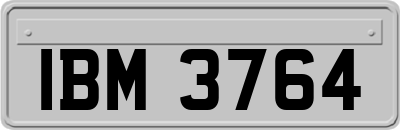 IBM 3764